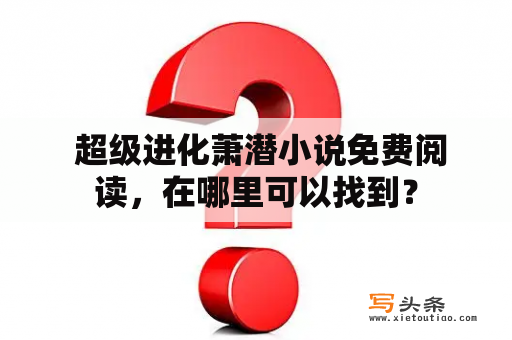 超级进化萧潜小说免费阅读，在哪里可以找到？

写头条
www.xietoutiao.com